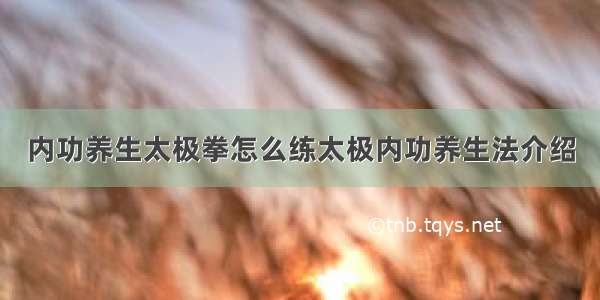 内功养生太极拳怎么练太极内功养生法介绍

©tnb.tqys.net